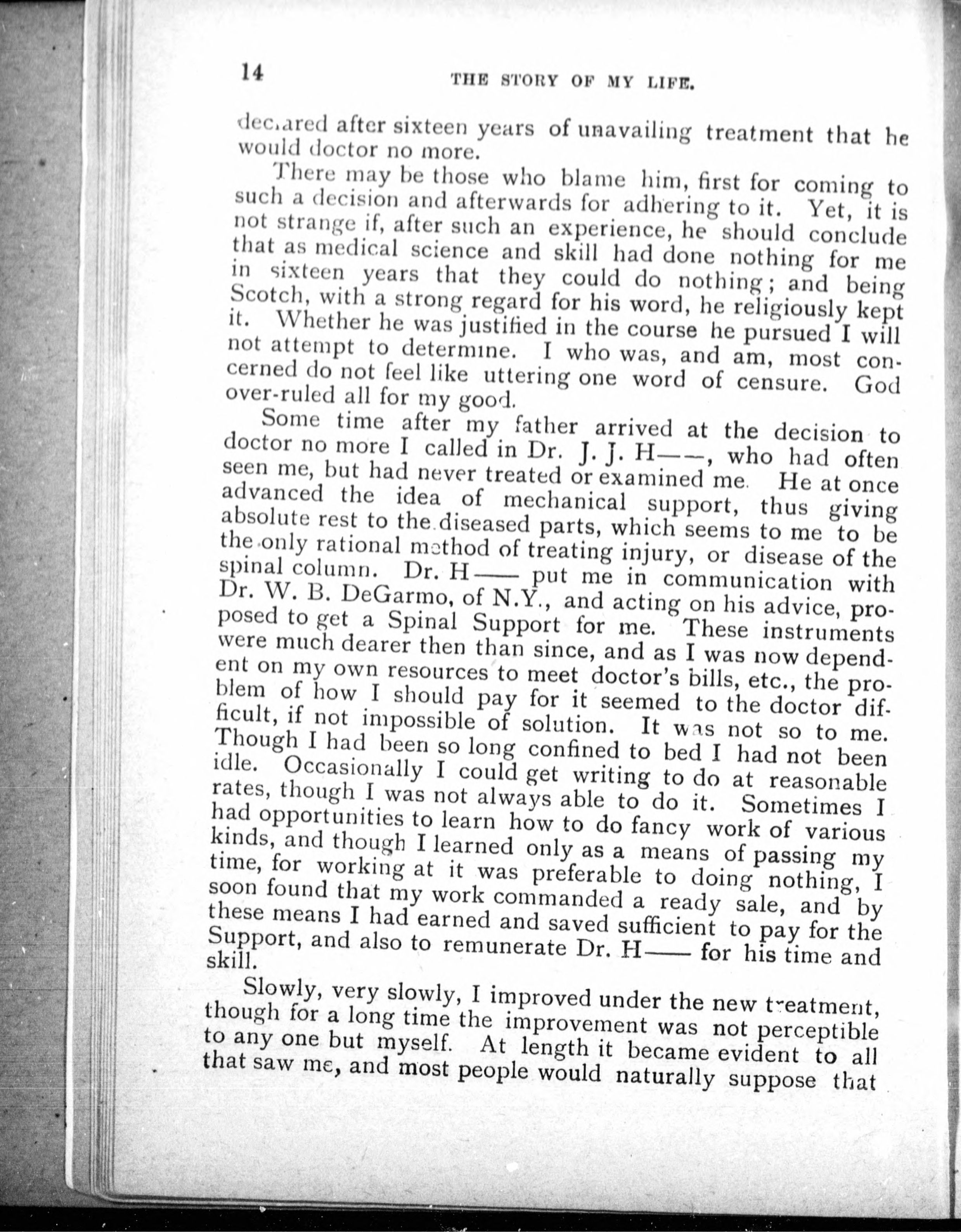 14 THE STORY OF MY LIFE.

declared after sixteen years of unavailing treatment that he would doctor no more.

There may be those who blame him, first for coming to such a decision and afterwards for adhering to it. Yet, it is not strange if, after such an experience, he should conclude that as medical science and skill had done nothing for me in sixteen years that they could do nothing; and being Scotch, with a strong regard for his word, he religiously kept it. Whether he was justified in the course he pursued I will not attempt to determine. I who was, and am, most concerned do not feel like uttering one word of censure. God over-ruled all for my good.

Some time after my father arrived at the decision to doctor no more I called in Dr. J. J. H——, who had often seen me, but had never treated or examined me. He at once advanced the idea of mechanical support, thus giving absolute rest to the diseased parts, which seems to me to be the only rational method of treating injury, or disease of the spinal column. Dr. H—— put me in communication with Dr. W. B. DeGarmo, of N.Y., and acting on his advice, proposed to get a Spinal Support for me. These instruments were much dearer then than since, and as I was now dependent on my own resources to meet doctor's bills, etc., the problem of how I should pay for it seemed to the doctor difficult, if not impossible of solution. It was not so to me. Though I had been so long confined to bed I had not been idle. Occasionally I could get writing to do at reasonable rates, though I was not always able to do it. Sometimes I had opportunities to learn how to do fancy work of various kinds, and though I learned only as a means of passing my time, for working at it was preferable to doing nothing, I soon found that my work commanded a ready sale, and by these means I had earned and saved sufficient to pay for the Support, and also to remunerate Dr. H—— for his time and skill.

Slowly, very slowly, I improved under the new treatment, though for a long time the improvement was not perceptible to any one but myself. At length it became evident to all that saw me, and most people would naturally suppose that